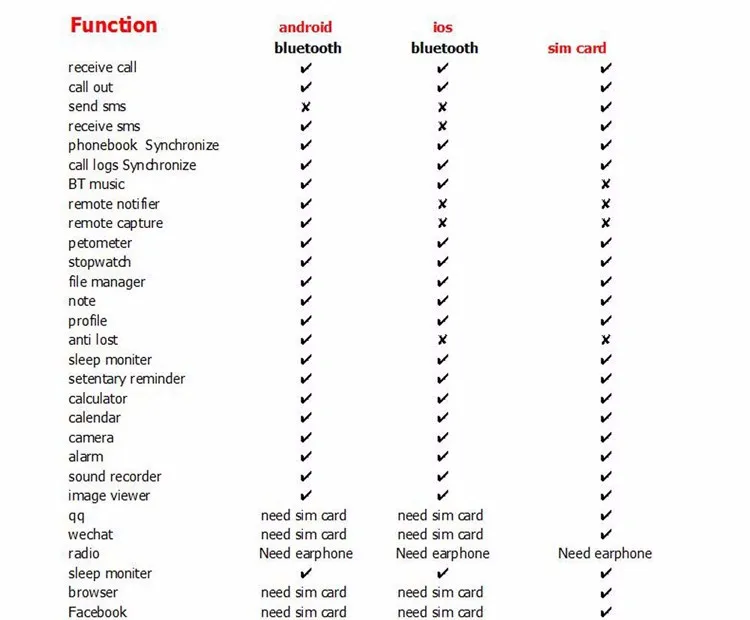 | Function | android bluetooth | ios bluetooth | sim card |
|---|---|---|---|
| receive call | ✔ | ✔ | ✔ |
| call out | ✔ | ✔ | ✔ |
| send sms | ✘ | ✘ | ✔ |
| receive sms | ✔ | ✘ | ✔ |
| phonebook Synchronize | ✔ | ✔ | ✔ |
| call logs Synchronize | ✔ | ✔ | ✔ |
| BT music | ✔ | ✔ | ✘ |
| remote notifier | ✔ | ✘ | ✘ |
| remote capture | ✔ | ✘ | ✘ |
| petometer | ✔ | ✔ | ✔ |
| stopwatch | ✔ | ✔ | ✔ |
| file manager | ✔ | ✔ | ✔ |
| note | ✔ | ✔ | ✔ |
| profile | ✔ | ✔ | ✔ |
| anti lost | ✔ | ✘ | ✘ |
| sleep moniter | ✔ | ✔ | ✔ |
| setentary reminder | ✔ | ✔ | ✔ |
| calculator | ✔ | ✔ | ✔ |
| calendar | ✔ | ✔ | ✔ |
| camera | ✔ | ✔ | ✔ |
| alarm | ✔ | ✔ | ✔ |
| sound recorder | ✔ | ✔ | ✔ |
| image viewer | ✔ | ✔ | ✔ |
| qq | need sim card | need sim card | ✔ |
| wechat | need sim card | need sim card | ✔ |
| radio | Need earphone | Need earphone | Need earphone |
| sleep moniter | ✔ | ✔ | ✔ |
| browser | need sim card | need sim card | ✔ |
| Facebook | need sim card | need sim card | ✔ |